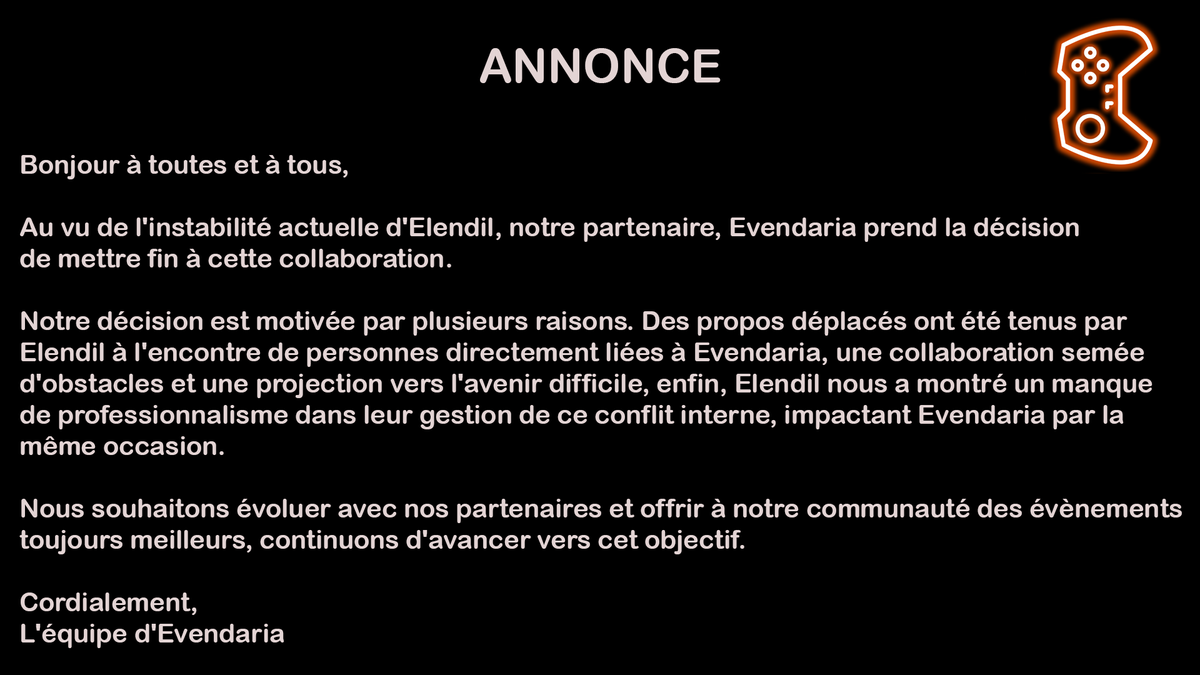 ANNONCE

Bonjour à toutes et à tous,

Au vu de l'instabilité actuelle d'Elendil, notre partenaire, Evendaria prend la décision de mettre fin à cette collaboration.

Notre décision est motivée par plusieurs raisons. Des propos déplacés ont été tenus par Elendil à l'encontre de personnes directement liées à Evendaria, une collaboration semée d'obstacles et une projection vers l'avenir difficile, enfin, Elendil nous a montré un manque de professionnalisme dans leur gestion de ce conflit interne, impactant Evendaria par la même occasion.

Nous souhaitons évoluer avec nos partenaires et offrir à notre communauté des évènements toujours meilleurs, continuons d'avancer vers cet objectif.

Cordialement,
L'équipe d'Evendaria